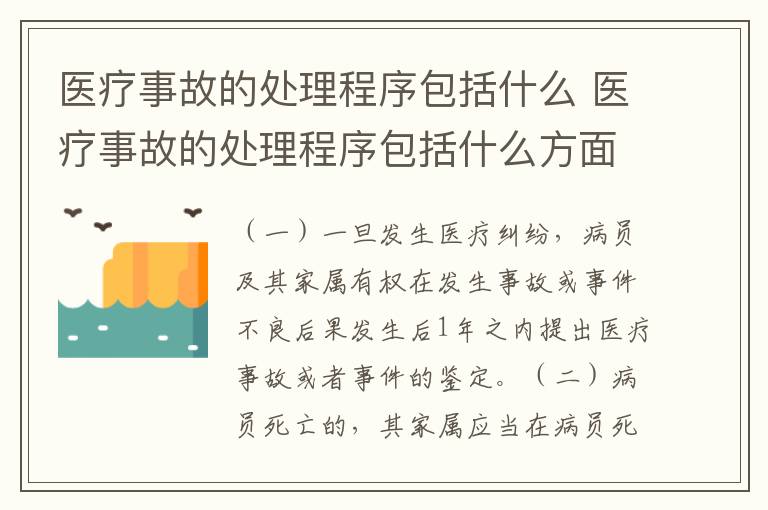 医疗事故的处理程序包括什么 医疗事故的处理程序包括什么方面

（一）一旦发生医疗纠纷，病员及其家属有权在发生事故或事件不良后果发生后1年之内提出医疗事故或者事件的鉴定。（二）病员死亡的，其家属应当在病员死